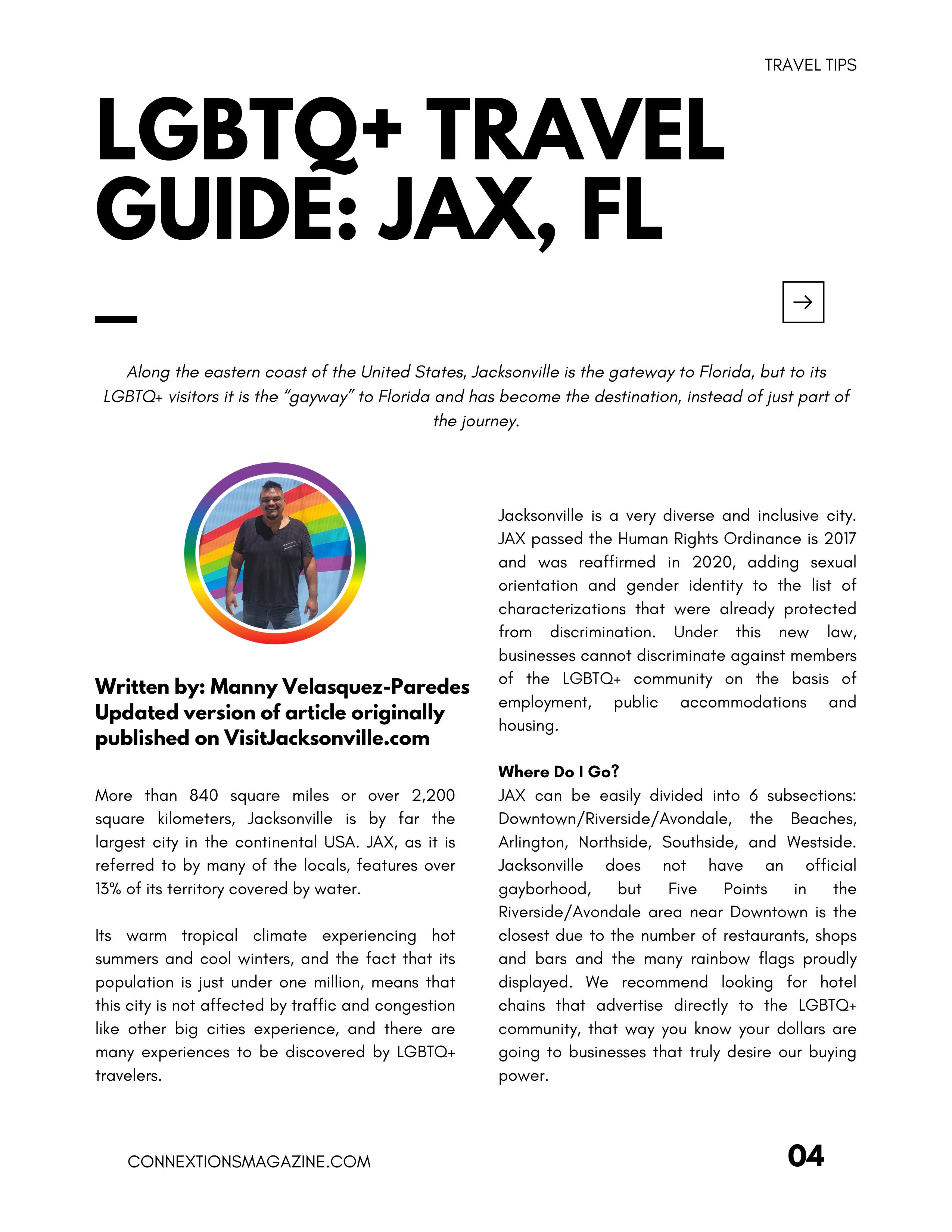 TRAVEL TIPS

LGBTQ+ TRAVEL GUIDE: JAX, FL

Along the eastern coast of the United States, Jacksonville is the gateway to Florida, but to its LGBTQ+ visitors it is the "gayway" to Florida and has become the destination, instead of just part of the journey.

Written by: Manny Velasquez-Paredes
Updated version of article originally published on VisitJacksonville.com

More than 840 square miles or over 2,200 square kilometers, Jacksonville is by far the largest city in the continental USA. JAX, as it is referred to by many of the locals, features over 13% of its territory covered by water.

Its warm tropical climate experiencing hot summers and cool winters, and the fact that its population is just under one million, means that this city is not affected by traffic and congestion like other big cities experience, and there are many experiences to be discovered by LGBTQ+ travelers.

Jacksonville is a very diverse and inclusive city. JAX passed the Human Rights Ordinance is 2017 and was reaffirmed in 2020, adding sexual orientation and gender identity to the list of characterizations that were already protected from discrimination. Under this new law, businesses cannot discriminate against members of the LGBTQ+ community on the basis of employment, public accommodations and housing.

Where Do I Go?
JAX can be easily divided into 6 subsections: Downtown/Riverside/Avondale, the Beaches, Arlington, Northside, Southside, and Westside. Jacksonville does not have an official gayborhood, but Five Points in the Riverside/Avondale area near Downtown is the closest due to the number of restaurants, shops and bars and the many rainbow flags proudly displayed. We recommend looking for hotel chains that advertise directly to the LGBTQ+ community, that way you know your dollars are going to businesses that truly desire our buying power.

CONNEXTIONSMAGAZINE.COM

04